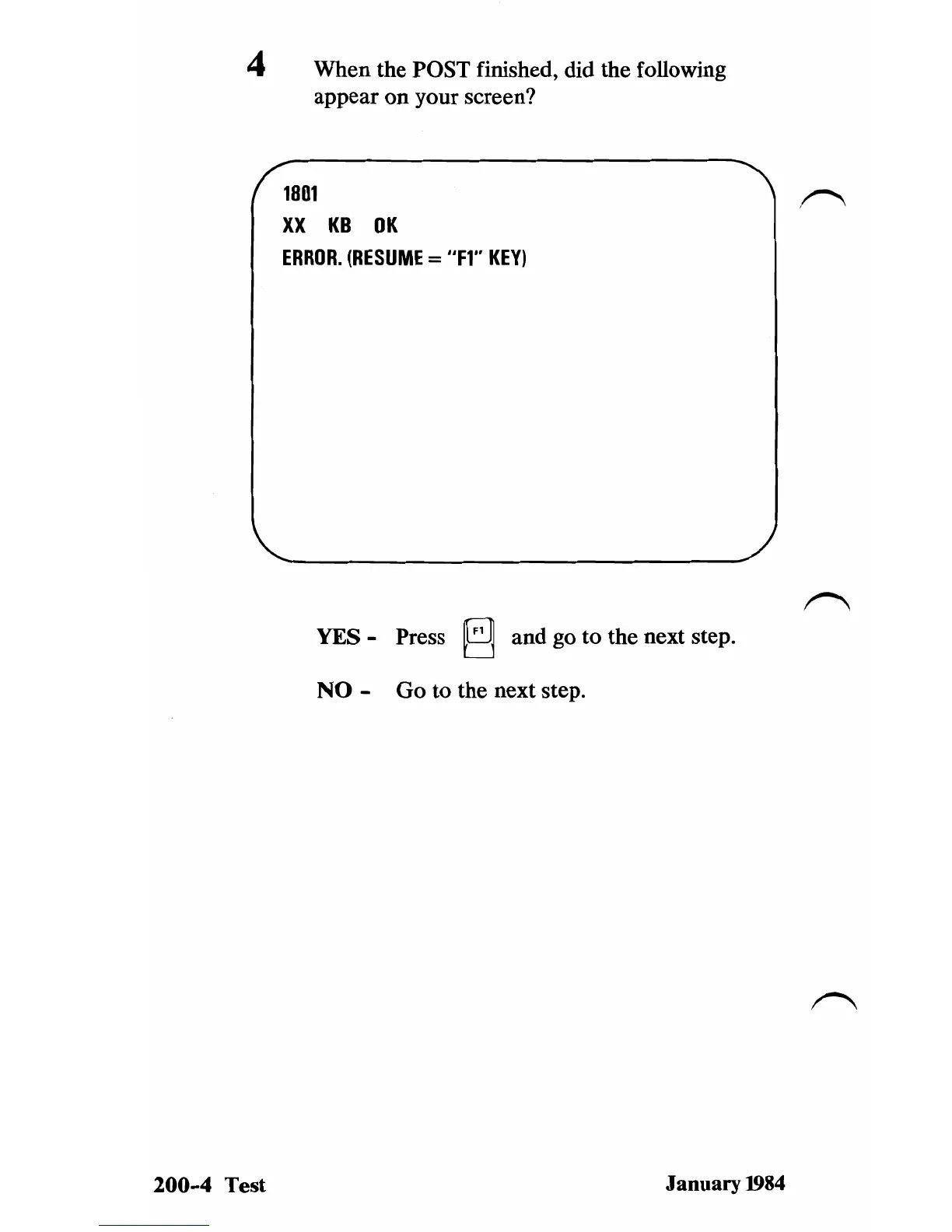 4 When the POST finished, did the following appear on your screen?

1801
XX KB OK
ERROR. (RESUME = "F1" KEY)

YES - Press F1 and go to the next step.

NO - Go to the next step.

200-4 Test

January 1984